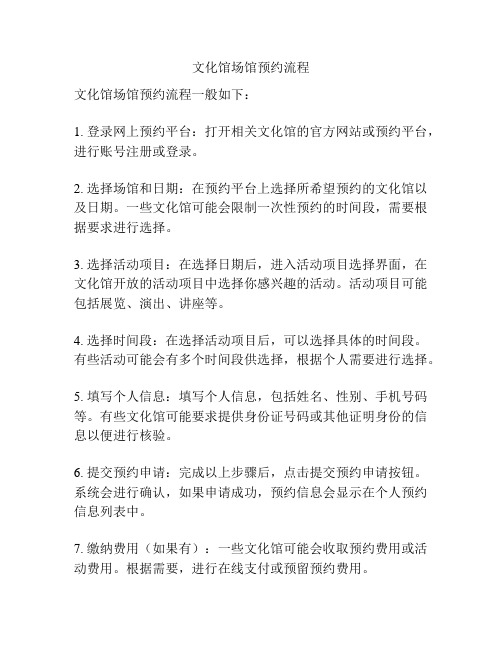 文化馆场馆预约流程

文化馆场馆预约流程一般如下：

1. 登录网上预约平台：打开相关文化馆的官方网站或预约平台，进行账号注册或登录。

2. 选择场馆和日期：在预约平台上选择所希望预约的文化馆以及日期。一些文化馆可能会限制一次性预约的时间段，需要根据要求进行选择。

3. 选择活动项目：在选择日期后，进入活动项目选择界面，在文化馆开放的活动项目中选择你感兴趣的活动。活动项目可能包括展览、演出、讲座等。

4. 选择时间段：在选择活动项目后，可以选择具体的时间段。有些活动可能会有多个时间段供选择，根据个人需要进行选择。

5. 填写个人信息：填写个人信息，包括姓名、性别、手机号码等。有些文化馆可能要求提供身份证号码或其他证明身份的信息以便进行核验。

6. 提交预约申请：完成以上步骤后，点击提交预约申请按钮。系统会进行确认，如果申请成功，预约信息会显示在个人预约信息列表中。

7. 缴纳费用（如果有）：一些文化馆可能会收取预约费用或活动费用。根据需要，进行在线支付或预留预约费用。